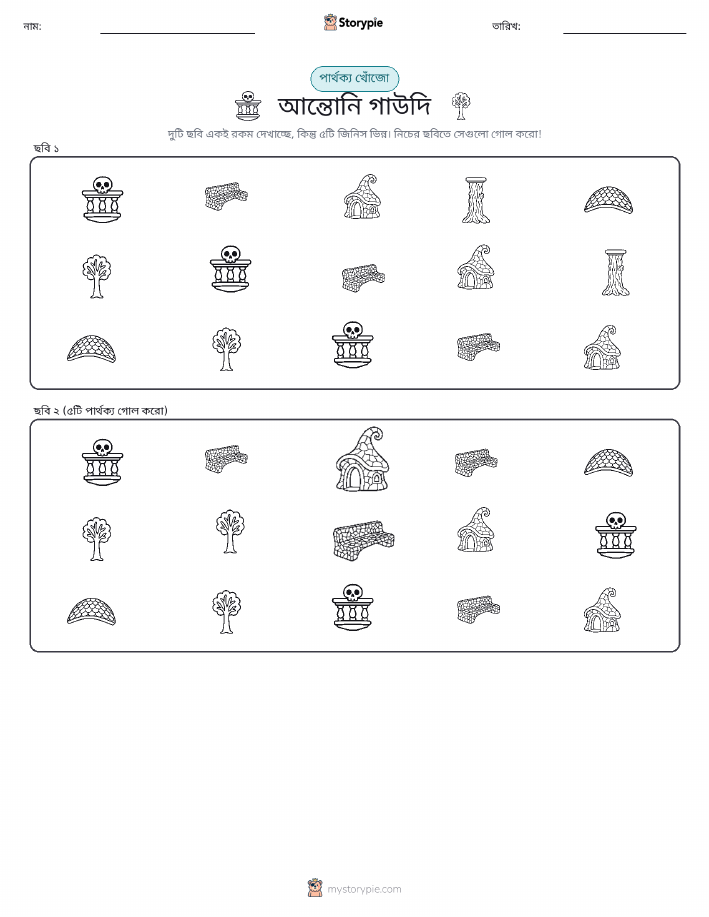 নাম: ____ Storypie তারিখ: ____

পার্থক্য খোঁজো

আন্তোনি গাউদি

দুটি ছবি একই রকম দেখাচ্ছে, কিন্তু ৫টি জিনিস ভিন্ন। নিচের ছবিতে সেগুলো গোল করো!

ছবি ১

ছবি ২ (৫টি পার্থক্য গোল করো)

mystorypie.com